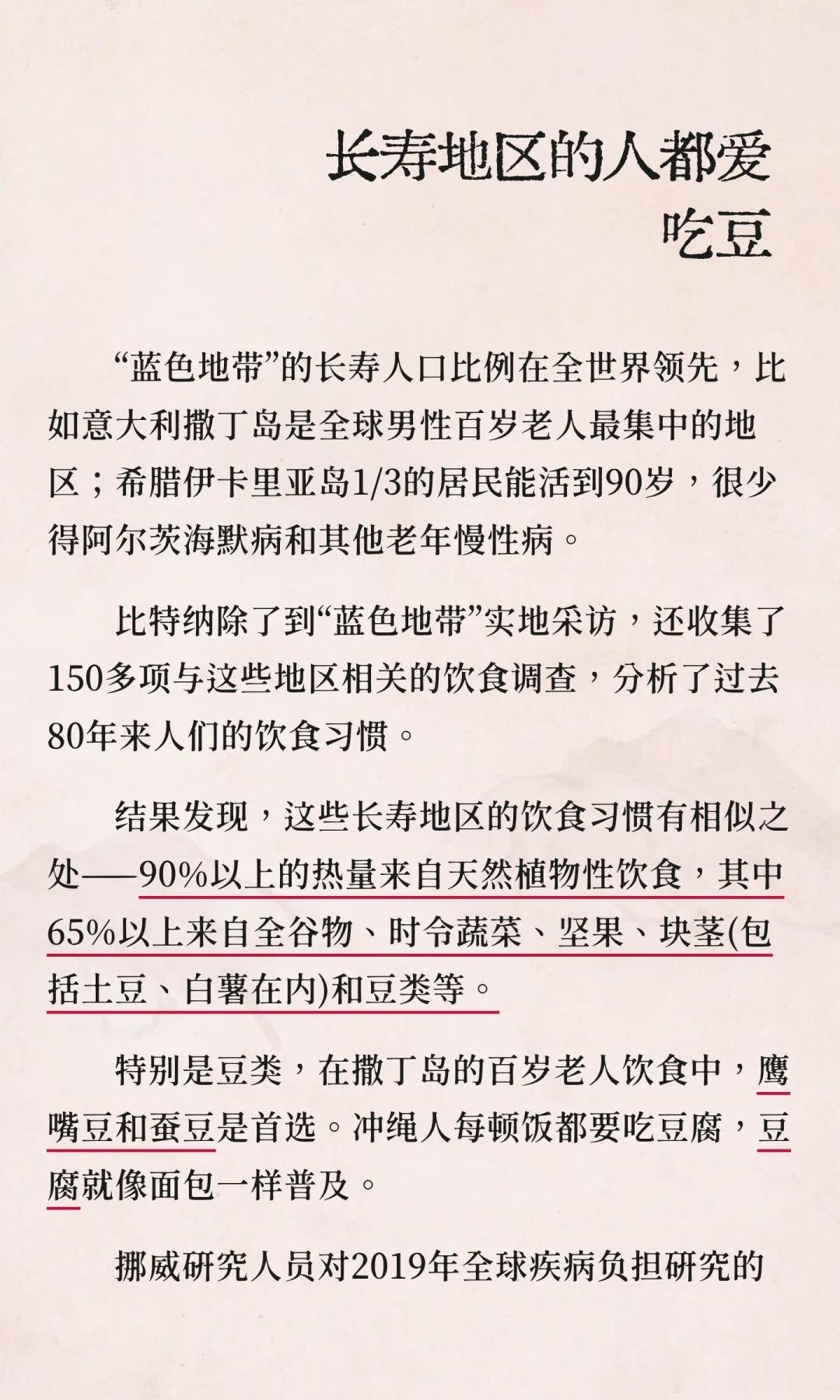 长寿地区的人都爱吃豆

“蓝色地带”的长寿人口比例在全世界领先，比如意大利撒丁岛是全球男性百岁老人最集中的地区；希腊伊卡里亚岛1/3的居民能活到90岁，很少得阿尔茨海默病和其他老年慢性病。

比特纳除了到“蓝色地带”实地采访，还收集了150多项与这些地区相关的饮食调查，分析了过去80年来人们的饮食习惯。

结果发现，这些长寿地区的饮食习惯有相似之处——90%以上的热量来自天然植物性饮食，其中65%以上来自全谷物、时令蔬菜、坚果、块茎(包括土豆、白薯在内)和豆类等。

特别是豆类，在撒丁岛的百岁老人饮食中，鹰嘴豆和蚕豆是首选。冲绳人每顿饭都要吃豆腐，豆腐就像面包一样普及。

挪威研究人员对2019年全球疾病负担研究的